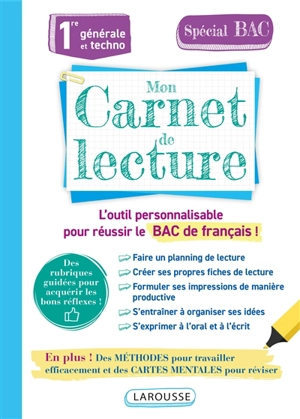 1re générale et techno

Spécial BAC

Mon Carnet de lecture

L'outil personnalisable pour réussir le BAC de français !

Des rubriques guidées pour acquérir les bons réflexes !

Faire un planning de lecture

Créer ses propres fiches de lecture

Formuler ses impressions de manière productive

S'entraîner à organiser ses idées

S'exprimer à l'oral et à l'écrit

En plus ! Des MÉTHODES pour travailler efficacement et des CARTES MENTALES pour réviser

LAROUSSE